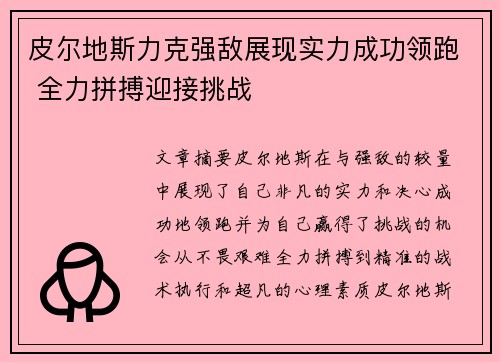 皮尔地斯力克强敌展现实力成功领跑 全力拼搏迎接挑战

文章摘要皮尔地斯在与强敌的较量中展现了自己非凡的实力和决心成功地领跑并为自己赢得了挑战的机会从不畏艰难全力拼搏到精准的战术执行和超凡的心理素质皮尔地斯